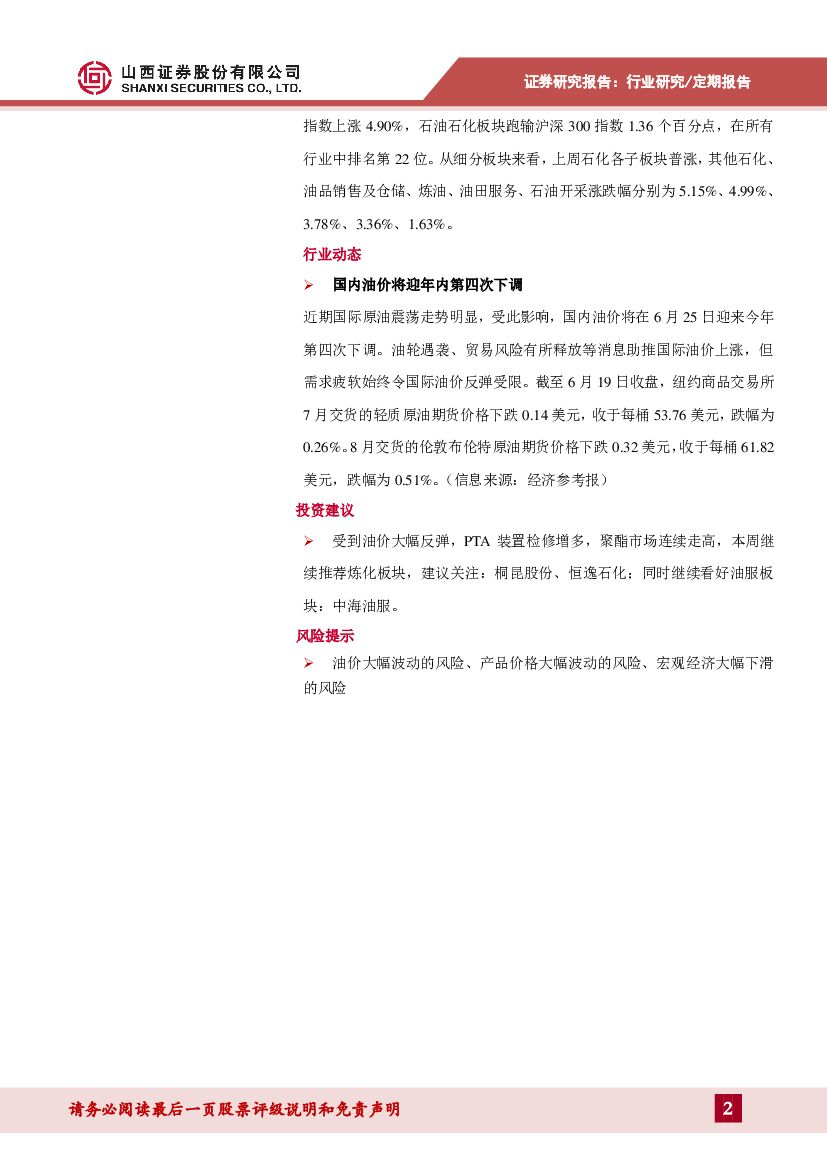 山西证券股份有限公司
SHANXI SECURITIES CO., LTD.

证券研究报告：行业研究/定期报告

指数上涨 4.90%，石油石化板块跑输沪深 300 指数 1.36 个百分点，在所有行业中排名第 22 位。从细分板块来看，上周石化各子板块普涨，其他石化、油品销售及仓储、炼油、油田服务、石油开采涨跌幅分别为 5.15%、4.99%、3.78%、3.36%、1.63%。

行业动态

➢ 国内油价将迎年内第四次下调

近期国际原油震荡走势明显，受此影响，国内油价将在 6 月 25 日迎来今年第四次下调。油轮遇袭、贸易风险有所释放等消息助推国际油价上涨，但需求疲软始终令国际油价反弹受限。截至 6 月 19 日收盘，纽约商品交易所 7 月交货的轻质原油期货价格下跌 0.14 美元，收于每桶 53.76 美元，跌幅为 0.26%。8 月交货的伦敦布伦特原油期货价格下跌 0.32 美元，收于每桶 61.82 美元，跌幅为 0.51%。（信息来源：经济参考报）

投资建议

➢ 受到油价大幅反弹，PTA 装置检修增多，聚酯市场连续走高，本周继续推荐炼化板块，建议关注：桐昆股份、恒逸石化；同时继续看好油服板块：中海油服。

风险提示

➢ 油价大幅波动的风险、产品价格大幅波动的风险、宏观经济大幅下滑的风险

请务必阅读最后一页股票评级说明和免责声明

2